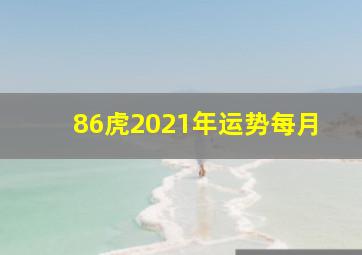 86虎2021年运势每月